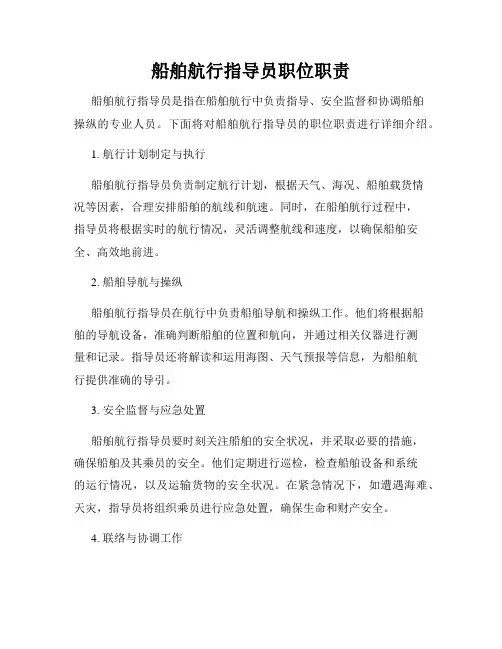 船舶航行指导员职位职责

船舶航行指导员是指在船舶航行中负责指导、安全监督和协调船舶操纵的专业人员。下面将对船舶航行指导员的职位职责进行详细介绍。

1. 航行计划制定与执行

船舶航行指导员负责制定航行计划，根据天气、海况、船舶载货情况等因素，合理安排船舶的航线和航速。同时，在船舶航行过程中，指导员将根据实时的航行情况，灵活调整航线和速度，以确保船舶安全、高效地前进。

2. 船舶导航与操纵

船舶航行指导员在航行中负责船舶导航和操纵工作。他们将根据船舶的导航设备，准确判断船舶的位置和航向，并通过相关仪器进行测量和记录。指导员还将解读和运用海图、天气预报等信息，为船舶航行提供准确的导引。

3. 安全监督与应急处置

船舶航行指导员要时刻关注船舶的安全状况，并采取必要的措施，确保船舶及其乘员的安全。他们定期进行巡检，检查船舶设备和系统的运行情况，以及运输货物的安全状况。在紧急情况下，如遭遇海难、天灾，指导员将组织乘员进行应急处置，确保生命和财产安全。

4. 联络与协调工作